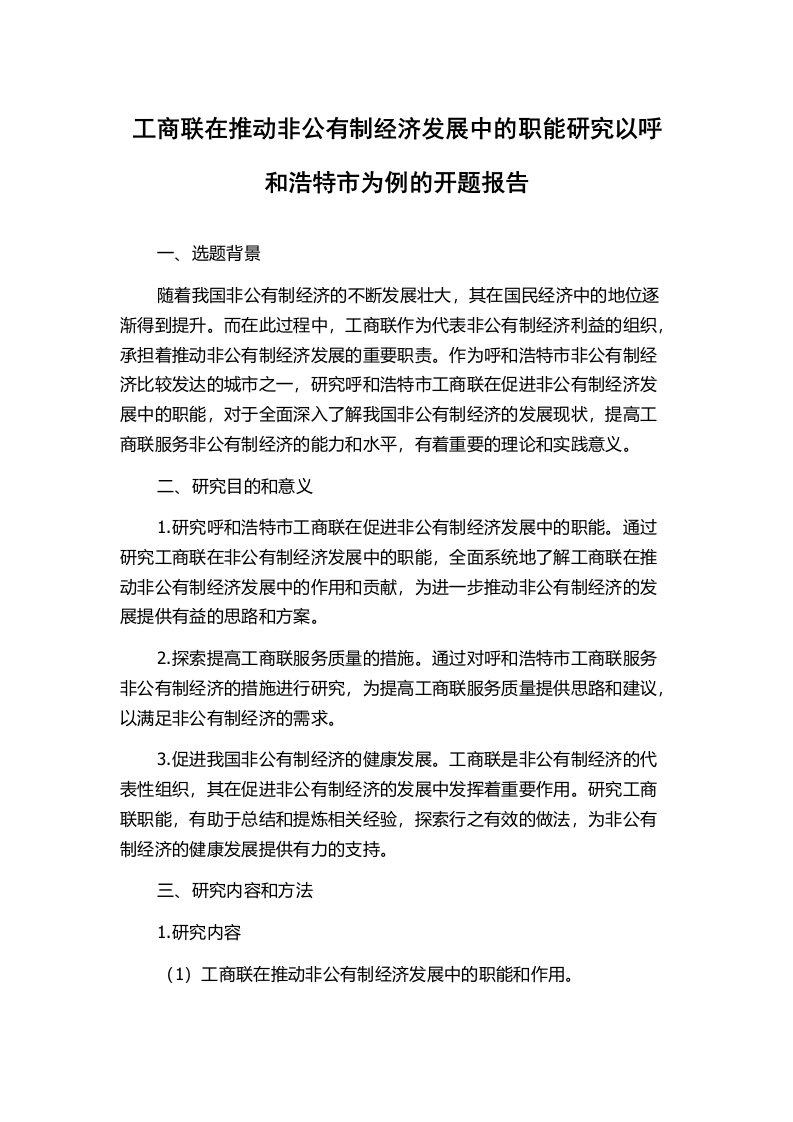 工商联在推动非公有制经济发展中的职能研究以呼和浩特市为例的开题报告

一、选题背景

随着我国非公有制经济的不断发展壮大，其在国民经济中的地位逐渐得到提升。而在此过程中，工商联作为代表非公有制经济利益的组织，承担着推动非公有制经济发展的重要职责。作为呼和浩特市非公有制经济比较发达的城市之一，研究呼和浩特市工商联在促进非公有制经济发展中的职能，对于全面深入了解我国非公有制经济的发展现状，提高工商联服务非公有制经济的能力和水平，有着重要的理论和实践意义。

二、研究目的和意义

1.研究呼和浩特市工商联在促进非公有制经济发展中的职能。通过研究工商联在非公有制经济发展中的职能，全面系统地了解工商联在推动非公有制经济发展中的作用和贡献，为进一步推动非公有制经济的发展提供有益的思路和方案。

2.探索提高工商联服务质量的措施。通过对呼和浩特市工商联服务非公有制经济的措施进行研究，为提高工商联服务质量提供思路和建议，以满足非公有制经济的需求。

3.促进我国非公有制经济的健康发展。工商联是非公有制经济的代表性组织，其在促进非公有制经济的发展中发挥着重要作用。研究工商联职能，有助于总结和提炼相关经验，探索行之有效的做法，为非公有制经济的健康发展提供有力的支持。

三、研究内容和方法

1.研究内容

（1）工商联在推动非公有制经济发展中的职能和作用。